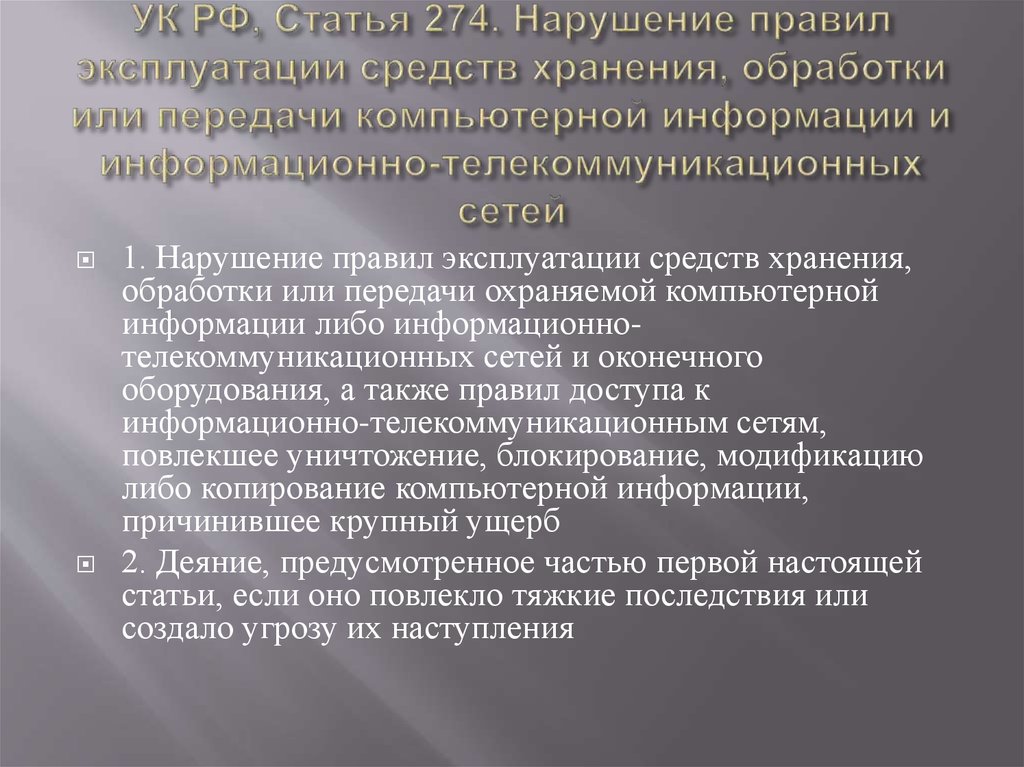 УК РФ, Статья 274. Нарушение правил эксплуатации средств хранения, обработки или передачи компьютерной информации и информационно-телекоммуникационных сетей

1. Нарушение правил эксплуатации средств хранения, обработки или передачи охраняемой компьютерной информации либо информационно-телекоммуникационных сетей и оконечного оборудования, а также правил доступа к информационно-телекоммуникационным сетям, повлекшее уничтожение, блокирование, модификацию либо копирование компьютерной информации, причинившее крупный ущерб

2. Деяние, предусмотренное частью первой настоящей статьи, если оно повлекло тяжкие последствия или создало угрозу их наступления